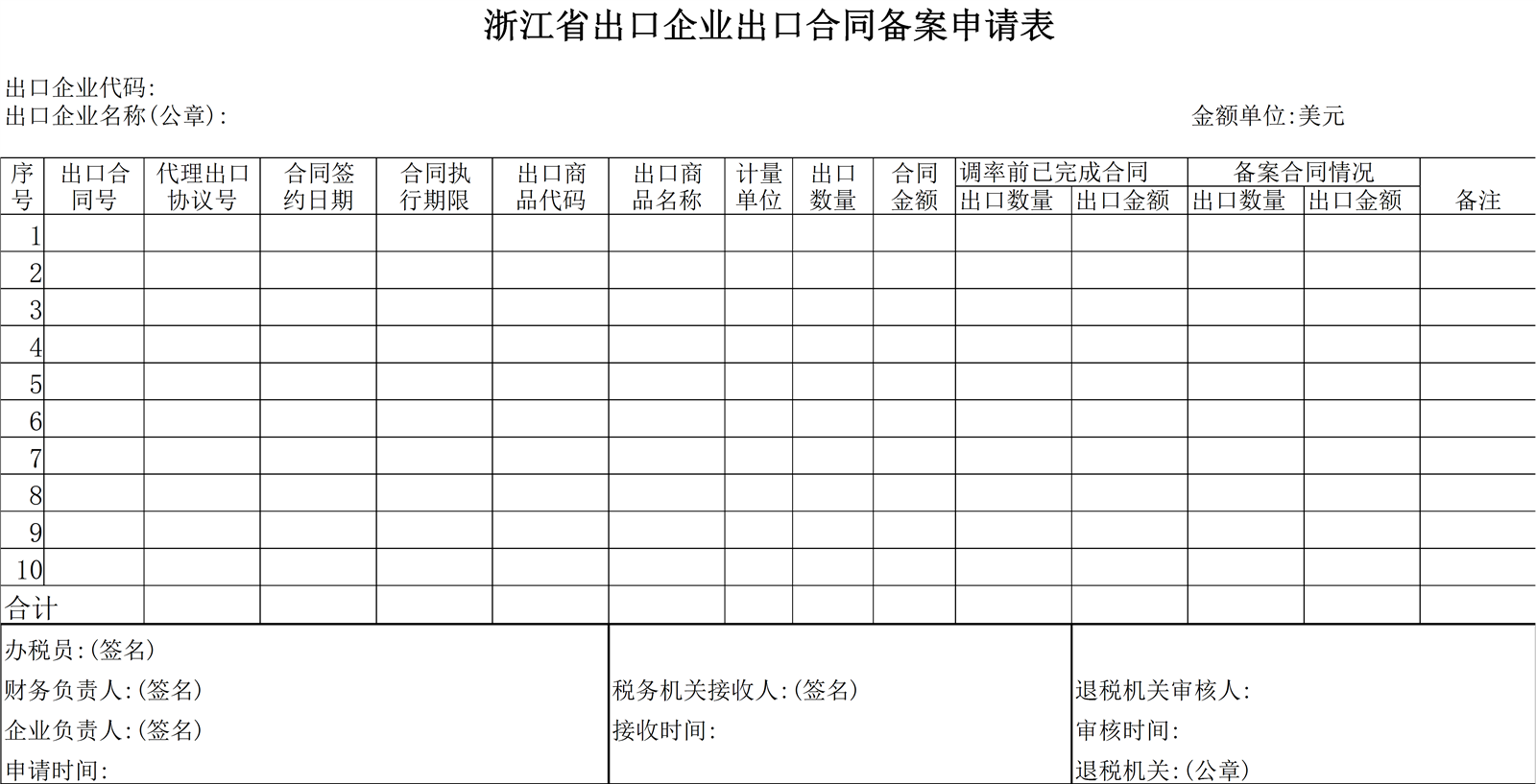 浙江省出口企业出口合同备案申请表

出口企业代码:
出口企业名称(公章):

金额单位:美元

| 序号 | 出口合同号 | 代理出口协议号 | 合同签约日期 | 合同执行期限 | 出口商品代码 | 出口商品名称 | 计量单位 | 出口数量 | 合同金额 | 调率前已完成合同 出口数量 | 调率前已完成合同 出口金额 | 备案合同情况 出口数量 | 备案合同情况 出口金额 | 备注 |
|---|---|---|---|---|---|---|---|---|---|---|---|---|---|---|
| 1 | | | | | | | | | | | | | | |
| 2 | | | | | | | | | | | | | | |
| 3 | | | | | | | | | | | | | | |
| 4 | | | | | | | | | | | | | | |
| 5 | | | | | | | | | | | | | | |
| 6 | | | | | | | | | | | | | | |
| 7 | | | | | | | | | | | | | | |
| 8 | | | | | | | | | | | | | | |
| 9 | | | | | | | | | | | | | | |
| 10 | | | | | | | | | | | | | | |
| 合计 | | | | | | | | | | | | | | |

办税员:(签名)
财务负责人:(签名)
企业负责人:(签名)
申请时间:

税务机关接收人:(签名)
接收时间:

退税机关审核人:
审核时间:
退税机关:(公章)